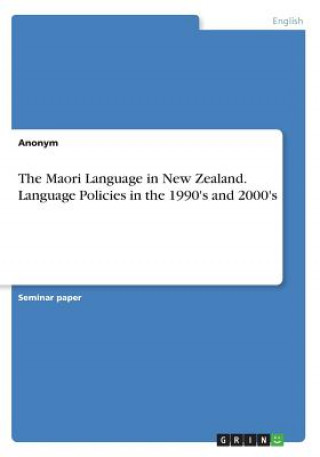 English

Anonym

The Maori Language in New Zealand. Language Policies in the 1990's and 2000's

Seminar paper

GRIN